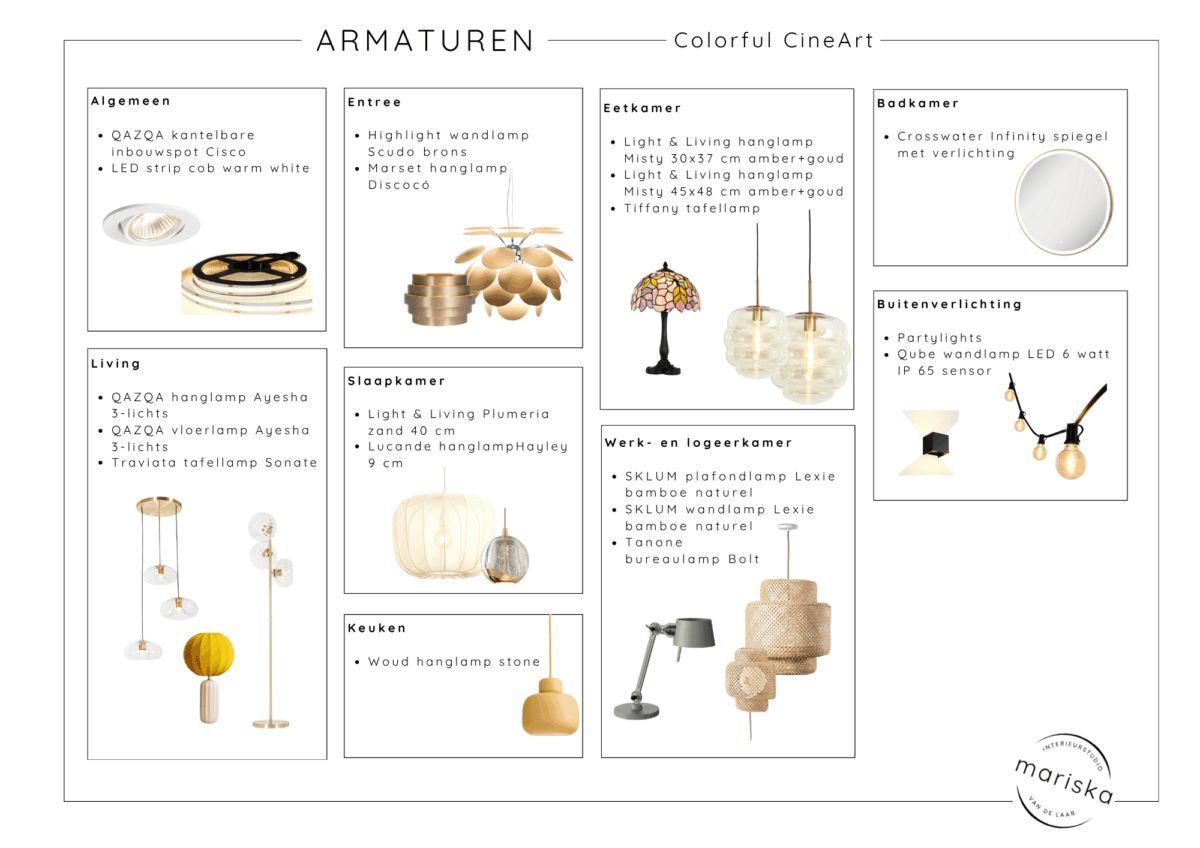 ARMATUREN

Colorful CineArt

Algemeen

- QAZQA kantelbare inbouwspot Cisco
- LED strip cob warm white

Living

- QAZQA hanglamp Ayesha 3-lichts
- QAZQA vloerlamp Ayesha 3-lichts
- Traviata tafellamp Sonate

Entree

- Highlight wandlamp Scudo brons
- Marset hanglamp Discocó

Slaapkamer

- Light & Living Plumeria zand 40 cm
- Lucande hanglampHayley 9 cm

Keuken

- Woud hanglamp stone

Eetkamer

- Light & Living hanglamp Misty 30x37 cm amber+goud
- Light & Living hanglamp Misty 45x48 cm amber+goud
- Tiffany tafellamp

Werk- en logeerkamer

- SKLUM plafondlamp Lexie bamboe naturel
- SKLUM wandlamp Lexie bamboe naturel
- Tanone bureaulamp Bolt

Badkamer

- Crosswater Infinity spiegel met verlichting

Buitenverlichting

- Partylights
- Qube wandlamp LED 6 watt IP 65 sensor

INTERIEURSTUDIO
mariska
VAN DE LAAR